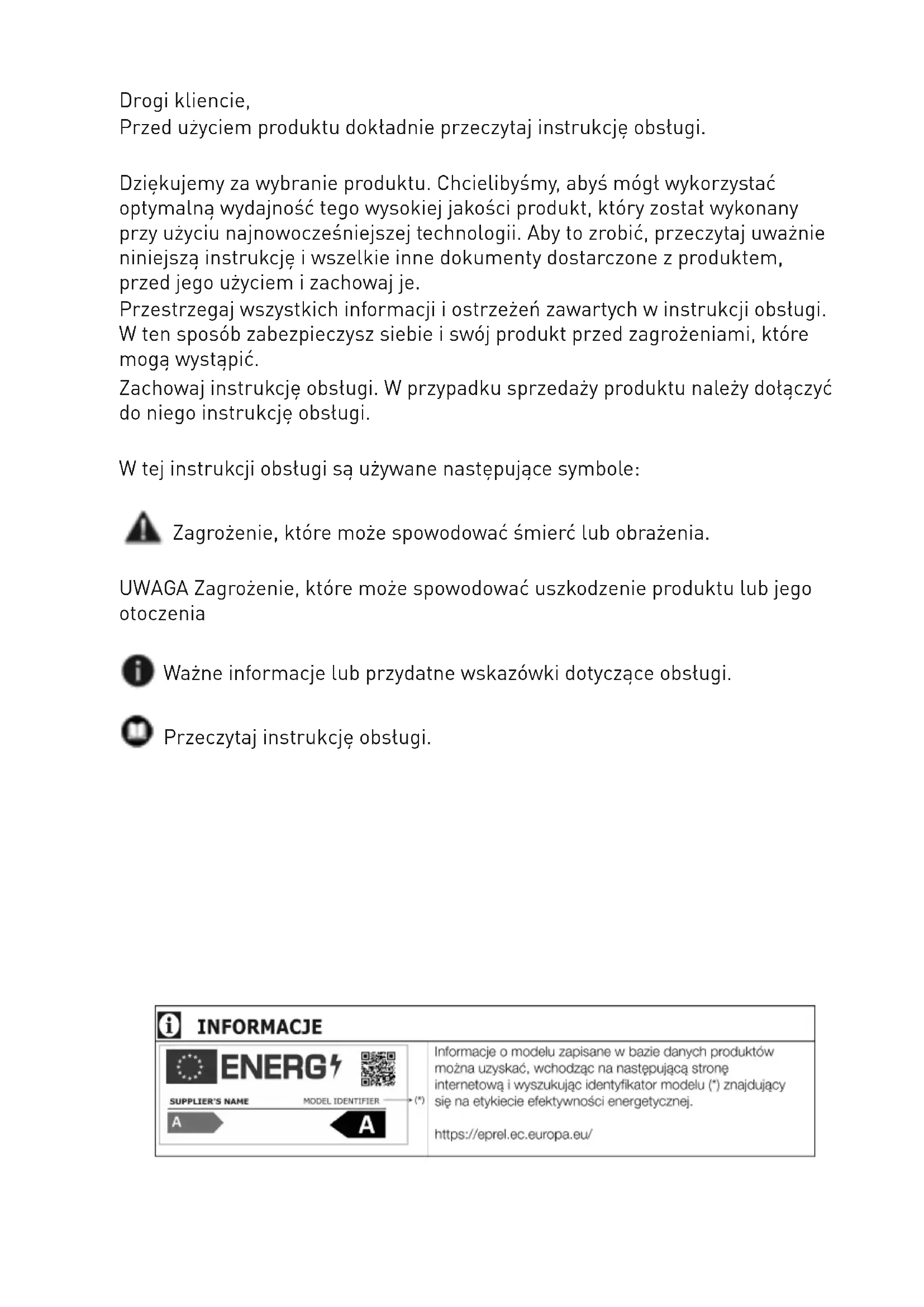 Drogi kliencie,
Przed użyciem produktu dokładnie przeczytaj instrukcję obsługi.

Dziękujemy za wybranie produktu. Chcielibyśmy, abyś mógł wykorzystać optymalną wydajność tego wysokiej jakości produkt, który został wykonany przy użyciu najnowocześniejszej technologii. Aby to zrobić, przeczytaj uważnie niniejszą instrukcję i wszelkie inne dokumenty dostarczone z produktem, przed jego użyciem i zachowaj je.
Przestrzegaj wszystkich informacji i ostrzeżeń zawartych w instrukcji obsługi. W ten sposób zabezpieczysz siebie i swój produkt przed zagrożeniami, które mogą wystąpić.
Zachowaj instrukcję obsługi. W przypadku sprzedaży produktu należy dołączyć do niego instrukcję obsługi.

W tej instrukcji obsługi są używane następujące symbole:

Zagrożenie, które może spowodować śmierć lub obrażenia.

UWAGA Zagrożenie, które może spowodować uszkodzenie produktu lub jego otoczenia

Ważne informacje lub przydatne wskazówki dotyczące obsługi.

Przeczytaj instrukcję obsługi.

INFORMACJE

ENERG

SUPPLIER'S NAME MODEL IDENTIFIER (*)

A

A

Informacje o modelu zapisane w bazie danych produktów można uzyskać, wchodząc na następującą stronę internetową i wyszukując identyfikator modelu (*) znajdujący się na etykiecie efektywności energetycznej.

https://eprel.ec.europa.eu/